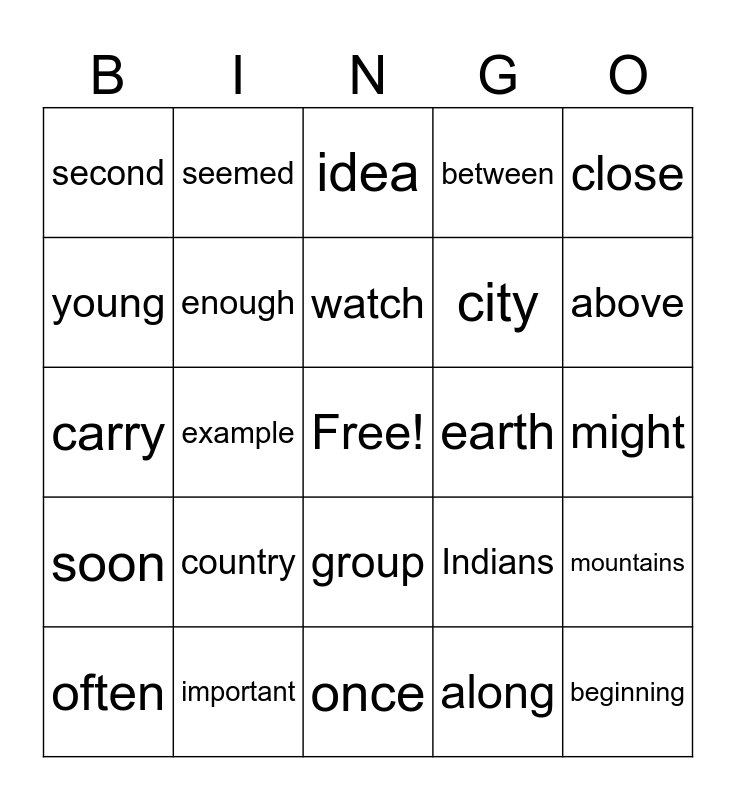 | B | I | N | G | O |
|---|---|---|---|---|
| second | seemed | idea | between | close |
| young | enough | watch | city | above |
| carry | example | Free! | earth | might |
| soon | country | group | Indians | mountains |
| often | important | once | along | beginning |